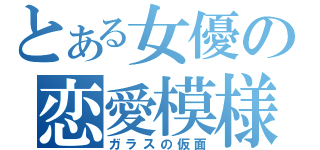 とある女優の
恋愛模様
ガラスの仮面